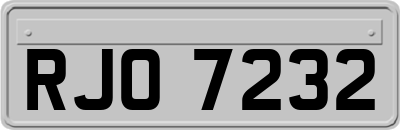 RJO 7232